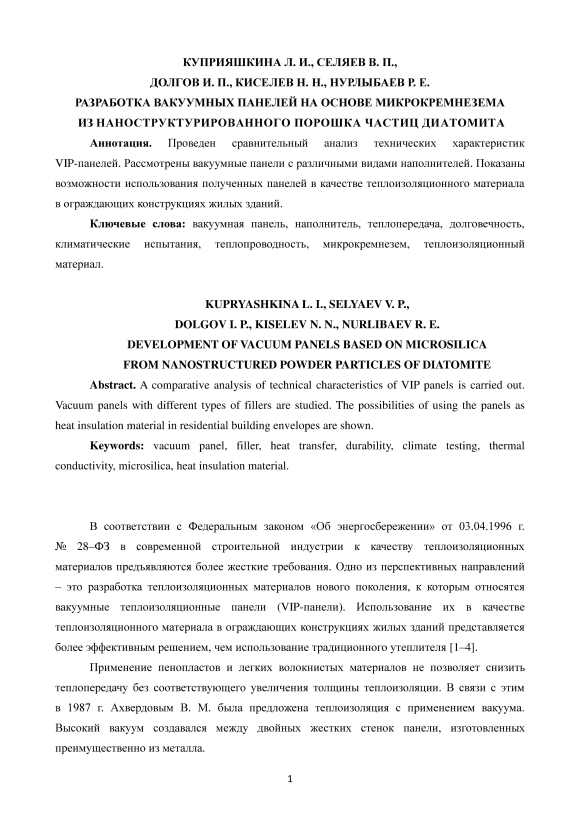 КУПРИЯШКИНА Л. И., СЕЛЯЕВ В. П.,
ДОЛГОВ И. П., КИСЕЛЕВ Н. Н., НУРЛЫБАЕВ Р. Е.
РАЗРАБОТКА ВАКУУМНЫХ ПАНЕЛЕЙ НА ОСНОВЕ МИКРОКРЕМНЕЗЕМА
ИЗ НАНОСТРУКТУРИРОВАННОГО ПОРОШКА ЧАСТИЦ ДИАТОМИТА

**Аннотация.** Проведен сравнительный анализ технических характеристик VIP-панелей. Рассмотрены вакуумные панели с различными видами наполнителей. Показаны возможности использования полученных панелей в качестве теплоизоляционного материала в ограждающих конструкциях жилых зданий.

**Ключевые слова:** вакуумная панель, наполнитель, теплопередача, долговечность, климатические испытания, теплопроводность, микрокремнезем, теплоизоляционный материал.

KUPRYASHKINA L. I., SELYAEV V. P.,
DOLGOV I. P., KISELEV N. N., NURLIBAEV R. E.
DEVELOPMENT OF VACUUM PANELS BASED ON MICROSILICA
FROM NANOSTRUCTURED POWDER PARTICLES OF DIATOMITE

**Abstract.** A comparative analysis of technical characteristics of VIP panels is carried out. Vacuum panels with different types of fillers are studied. The possibilities of using the panels as heat insulation material in residential building envelopes are shown.

**Keywords:** vacuum panel, filler, heat transfer, durability, climate testing, thermal conductivity, microsilica, heat insulation material.

В соответствии с Федеральным законом «Об энергосбережении» от 03.04.1996 г. № 28–ФЗ в современной строительной индустрии к качеству теплоизоляционных материалов предъявляются более жесткие требования. Одно из перспективных направлений – это разработка теплоизоляционных материалов нового поколения, к которым относятся вакуумные теплоизоляционные панели (VIP-панели). Использование их в качестве теплоизоляционного материала в ограждающих конструкциях жилых зданий представляется более эффективным решением, чем использование традиционного утеплителя [1–4].

Применение пенопластов и легких волокнистых материалов не позволяет снизить теплопередачу без соответствующего увеличения толщины теплоизоляции. В связи с этим в 1987 г. Ахвердовым В. М. была предложена теплоизоляция с применением вакуума. Высокий вакуум создавался между двойных жестких стенок панели, изготовленных преимущественно из металла.

1